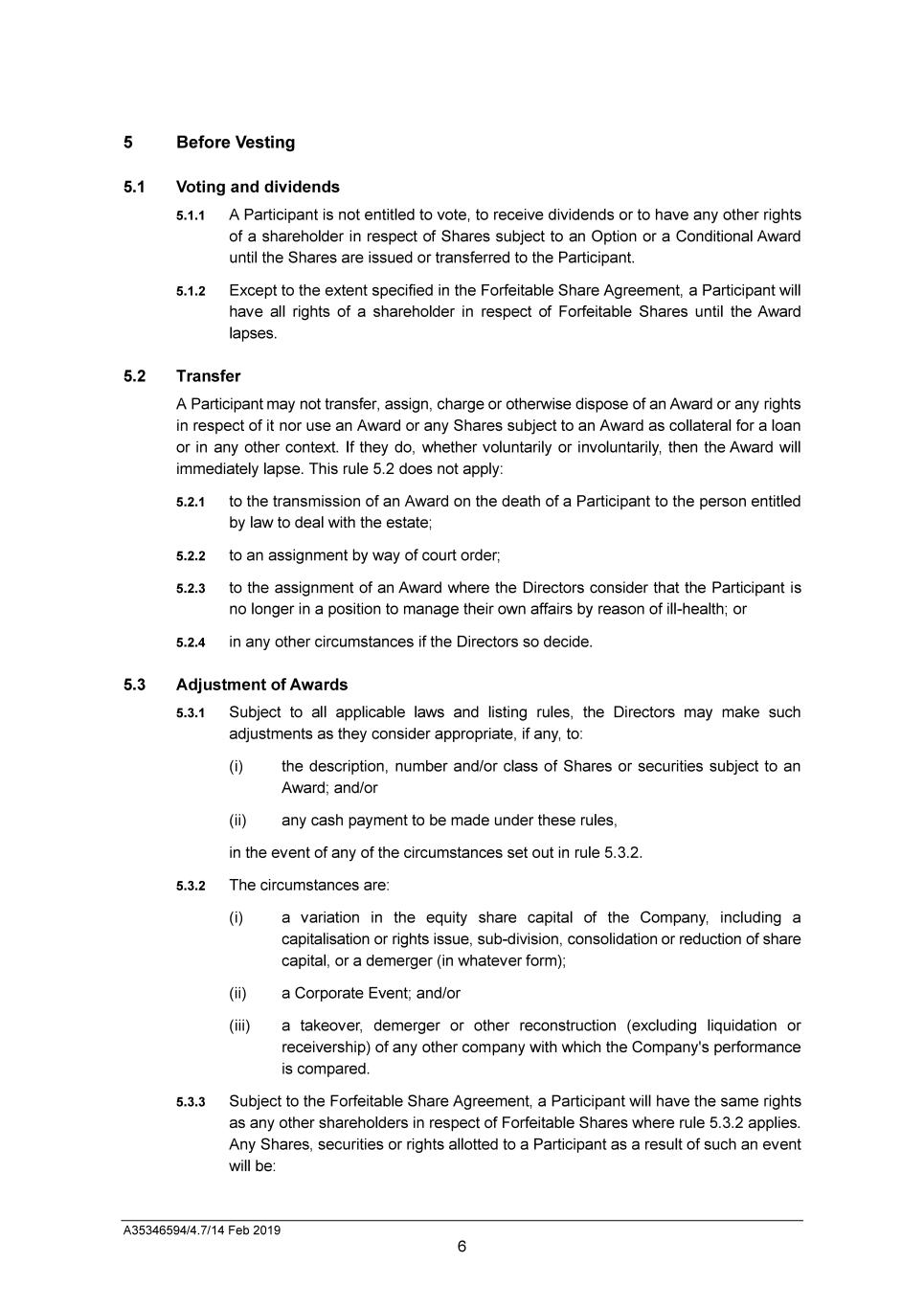 5 Before Vesting

5.1 Voting and dividends

5.1.1 A Participant is not entitled to vote, to receive dividends or to have any other rights of a shareholder in respect of Shares subject to an Option or a Conditional Award until the Shares are issued or transferred to the Participant.

5.1.2 Except to the extent specified in the Forfeitable Share Agreement, a Participant will have all rights of a shareholder in respect of Forfeitable Shares until the Award lapses.

5.2 Transfer

A Participant may not transfer, assign, charge or otherwise dispose of an Award or any rights in respect of it nor use an Award or any Shares subject to an Award as collateral for a loan or in any other context. If they do, whether voluntarily or involuntarily, then the Award will immediately lapse. This rule 5.2 does not apply:

5.2.1 to the transmission of an Award on the death of a Participant to the person entitled by law to deal with the estate;

5.2.2 to an assignment by way of court order;

5.2.3 to the assignment of an Award where the Directors consider that the Participant is no longer in a position to manage their own affairs by reason of ill-health; or

5.2.4 in any other circumstances if the Directors so decide.

5.3 Adjustment of Awards

5.3.1 Subject to all applicable laws and listing rules, the Directors may make such adjustments as they consider appropriate, if any, to:

(i) the description, number and/or class of Shares or securities subject to an Award; and/or

(ii) any cash payment to be made under these rules,

in the event of any of the circumstances set out in rule 5.3.2.

5.3.2 The circumstances are:

(i) a variation in the equity share capital of the Company, including a capitalisation or rights issue, sub-division, consolidation or reduction of share capital, or a demerger (in whatever form);

(ii) a Corporate Event; and/or

(iii) a takeover, demerger or other reconstruction (excluding liquidation or receivership) of any other company with which the Company's performance is compared.

5.3.3 Subject to the Forfeitable Share Agreement, a Participant will have the same rights as any other shareholders in respect of Forfeitable Shares where rule 5.3.2 applies. Any Shares, securities or rights allotted to a Participant as a result of such an event will be:

A35346594/4.7/14 Feb 2019

6